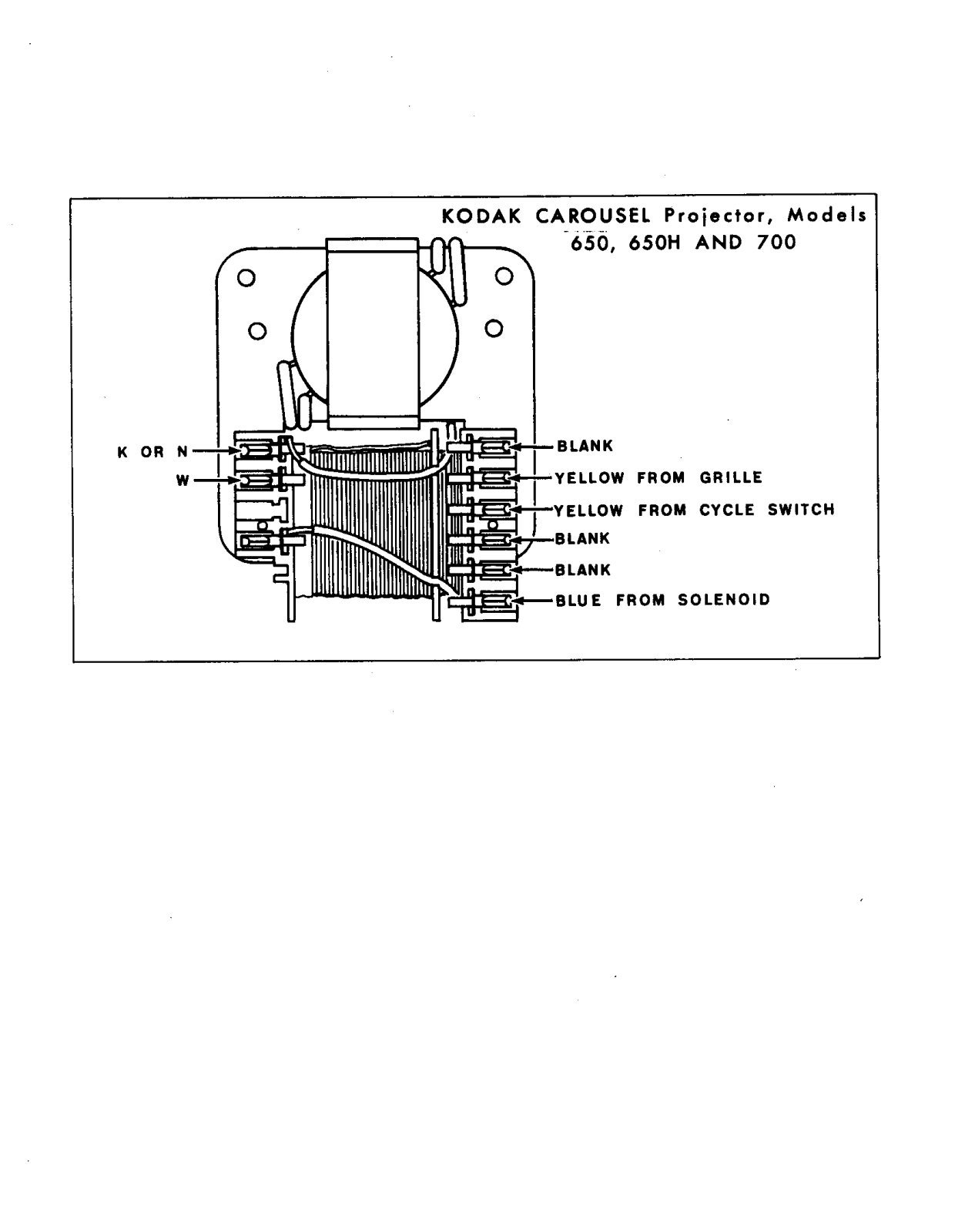 KODAK CAROUSEL Projector, Models 650, 650H AND 700

K OR N

W

BLANK

YELLOW FROM GRILLE

YELLOW FROM CYCLE SWITCH

BLANK

BLANK

BLUE FROM SOLENOID